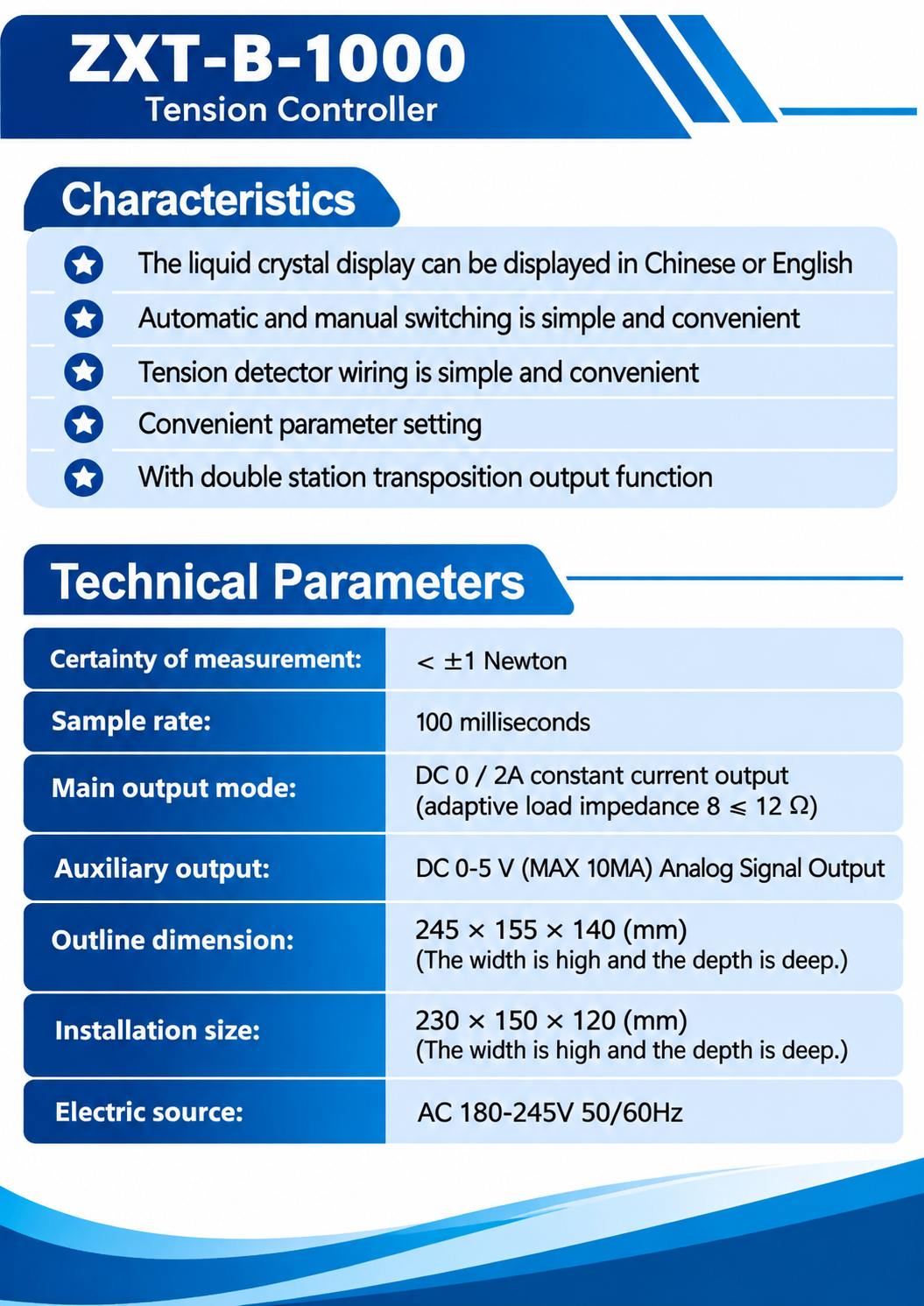 ZXT-B-1000
Tension Controller

Characteristics

The liquid crystal display can be displayed in Chinese or English

Automatic and manual switching is simple and convenient

Tension detector wiring is simple and convenient

Convenient parameter setting

With double station transposition output function

Technical Parameters

Certainty of measurement:
< ±1 Newton

Sample rate:
100 milliseconds

Main output mode:
DC 0 / 2A constant current output
(adaptive load impedance 8 ⩽ 12 Ω)

Auxiliary output:
DC 0-5 V (MAX 10MA) Analog Signal Output

Outline dimension:
245 × 155 × 140 (mm)
(The width is high and the depth is deep.)

Installation size:
230 × 150 × 120 (mm)
(The width is high and the depth is deep.)

Electric source:
AC 180-245V 50/60Hz